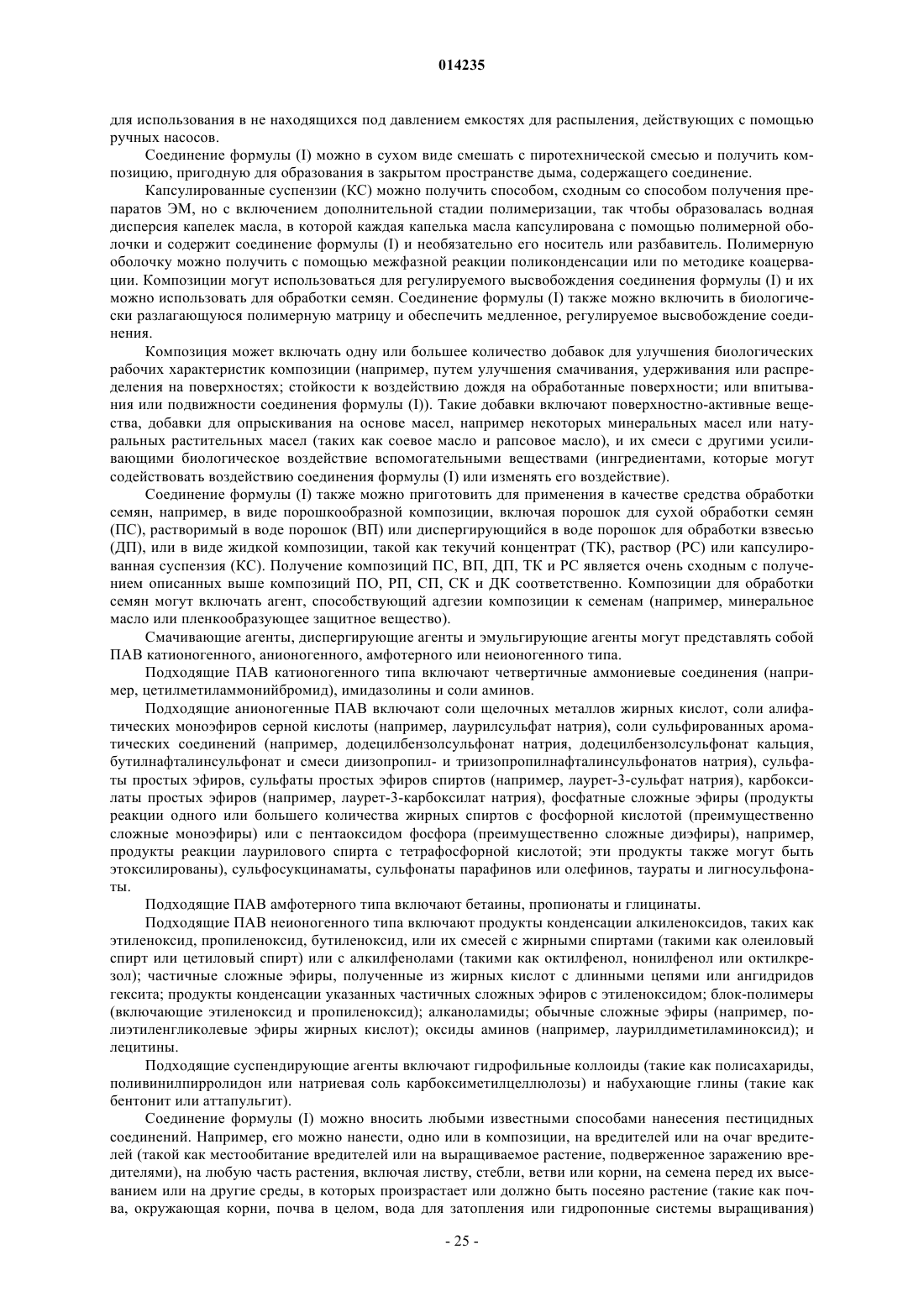 014235

для использования в не находящихся под давлением емкостях для распыления, действующих с помощью ручных насосов.

Соединение формулы (I) можно в сухом виде смешать с пиротехнической смесью и получить композицию, пригодную для образования в закрытом пространстве дыма, содержащего соединение.

Капсулированные суспензии (КС) можно получить способом, сходным со способом получения препаратов ЭМ, но с включением дополнительной стадии полимеризации, так чтобы образовалась водная дисперсия капелек масла, в которой каждая капелька масла капсулирована с помощью полимерной оболочки и содержит соединение формулы (I) и необязательно его носитель или разбавитель. Полимерную оболочку можно получить с помощью межфазной реакции поликонденсации или по методике коацервации. Композиции могут использоваться для регулируемого высвобождения соединения формулы (I) и их можно использовать для обработки семян. Соединение формулы (I) также можно включить в биологически разлагающуюся полимерную матрицу и обеспечить медленное, регулируемое высвобождение соединения.

Композиция может включать одну или большее количество добавок для улучшения биологических рабочих характеристик композиции (например, путем улучшения смачивания, удерживания или распределения на поверхностях; стойкости к воздействию дождя на обработанные поверхности; или впитывания или подвижности соединения формулы (I)). Такие добавки включают поверхностно-активные вещества, добавки для опрыскивания на основе масел, например некоторых минеральных масел или натуральных растительных масел (таких как соевое масло и рапсовое масло), и их смеси с другими усиливающими биологическое воздействие вспомогательными веществами (ингредиентами, которые могут содействовать воздействию соединения формулы (I) или изменять его воздействие).

Соединение формулы (I) также можно приготовить для применения в качестве средства обработки семян, например, в виде порошкообразной композиции, включая порошок для сухой обработки семян (ПС), растворимый в воде порошок (ВП) или диспергирующийся в воде порошок для обработки взвесью (ДП), или в виде жидкой композиции, такой как текучий концентрат (ТК), раствор (РС) или капсулированная суспензия (КС). Получение композиций ПС, ВП, ДП, ТК и РС является очень сходным с получением описанных выше композиций ПО, РП, СП, СК и ДК соответственно. Композиции для обработки семян могут включать агент, способствующий адгезии композиции к семенам (например, минеральное масло или пленкообразующее защитное вещество).

Смачивающие агенты, диспергирующие агенты и эмульгирующие агенты могут представлять собой ПАВ катионогенного, анионогенного, амфотерного или неионогенного типа.

Подходящие ПАВ катионогенного типа включают четвертичные аммониевые соединения (например, цетилметиламмонийбромид), имидазолины и соли аминов.

Подходящие анионогенные ПАВ включают соли щелочных металлов жирных кислот, соли алифатических моноэфиров серной кислоты (например, лаурилсульфат натрия), соли сульфированных ароматических соединений (например, додецилбензолсульфонат натрия, додецилбензолсульфонат кальция, бутилнафталинсульфонат и смеси диизопропил- и триизопропилнафталинсульфонатов натрия), сульфаты простых эфиров, сульфаты простых эфиров спиртов (например, лаурет-3-сульфат натрия), карбоксилаты простых эфиров (например, лаурет-3-карбоксилат натрия), фосфатные сложные эфиры (продукты реакции одного или большего количества жирных спиртов с фосфорной кислотой (преимущественно сложные моноэфиры) или с пентаоксидом фосфора (преимущественно сложные диэфиры), например, продукты реакции лаурилового спирта с тетрафосфорной кислотой; эти продукты также могут быть этоксилированы), сульфосукцинаматы, сульфонаты парафинов или олефинов, таураты и лигносульфонаты.

Подходящие ПАВ амфотерного типа включают бетаины, пропионаты и глицинаты.

Подходящие ПАВ неионогенного типа включают продукты конденсации алкиленоксидов, таких как этиленоксид, пропиленоксид, бутиленоксид, или их смесей с жирными спиртами (такими как олеиловый спирт или цетиловый спирт) или с алкилфенолами (такими как октилфенол, нонилфенол или октилкрезол); частичные сложные эфиры, полученные из жирных кислот с длинными цепями или ангидридов гексита; продукты конденсации указанных частичных сложных эфиров с этиленоксидом; блок-полимеры (включающие этиленоксид и пропиленоксид); алканоламиды; обычные сложные эфиры (например, полиэтиленгликолевые эфиры жирных кислот); оксиды аминов (например, лаурилдиметиламиноксид); и лецитины.

Подходящие суспендирующие агенты включают гидрофильные коллоиды (такие как полисахариды, поливинилпирролидон или натриевая соль карбоксиметилцеллюлозы) и набухающие глины (такие как бентонит или аттапульгит).

Соединение формулы (I) можно вносить любыми известными способами нанесения пестицидных соединений. Например, его можно нанести, одно или в композиции, на вредителей или на очаг вредителей (такой как местообитание вредителей или на выращиваемое растение, подверженное заражению вредителями), на любую часть растения, включая листву, стебли, ветви или корни, на семена перед их высеванием или на другие среды, в которых произрастает или должно быть посеяно растение (такие как почва, окружающая корни, почва в целом, вода для затопления или гидропонные системы выращивания)

- 25 -